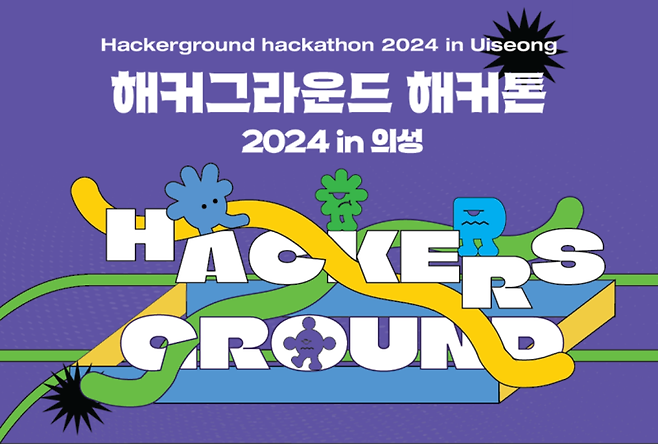 Hackerground hackathon 2024 in Uiseong

해커그라운드 해커톤

2024 in 의성

HACKERS GROUND